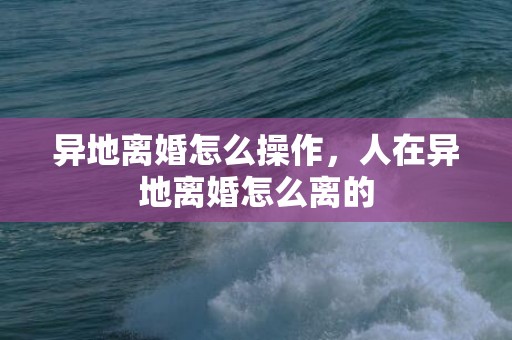 异地离婚怎么操作，人在异地离婚怎么离的